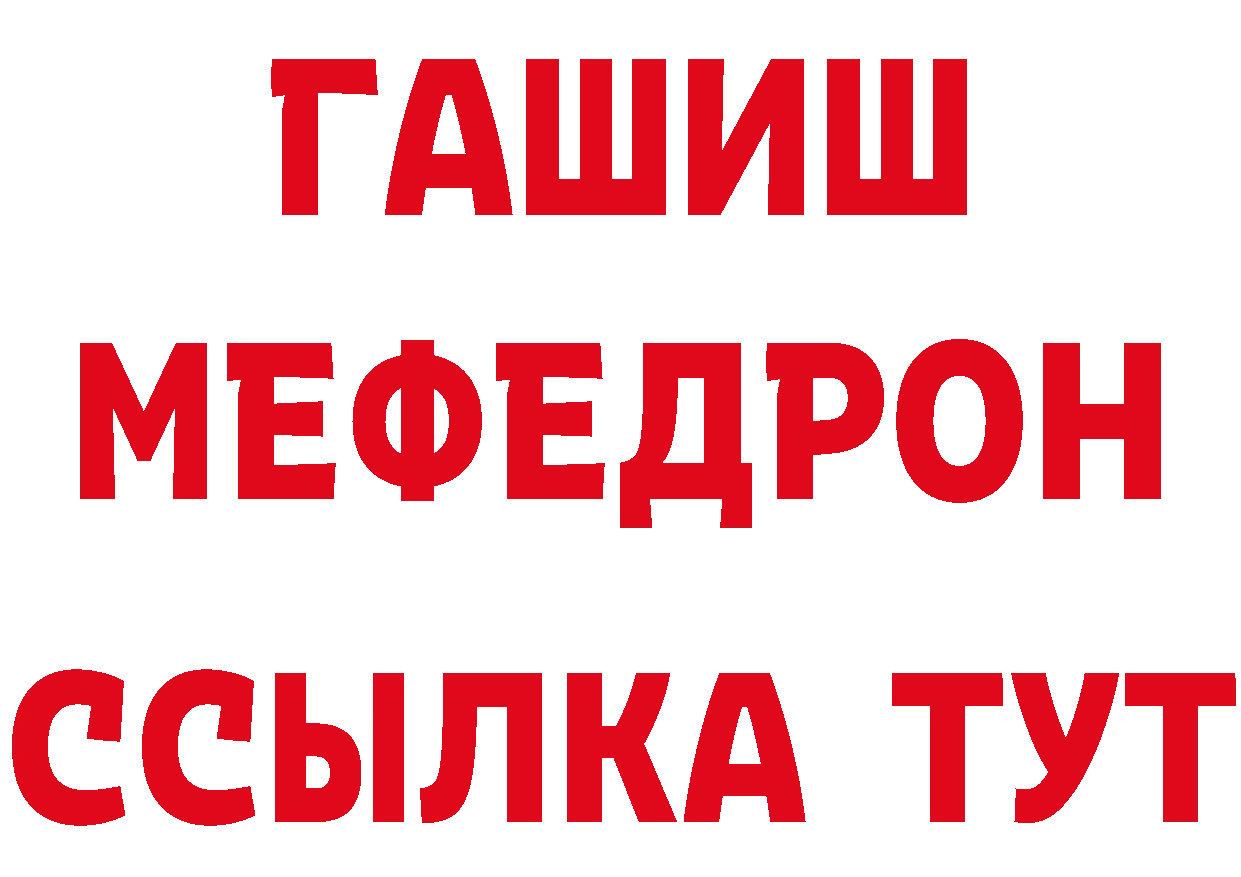 ГАШИШ
МЕФЕДРОН
ССЫЛКА ТУТ